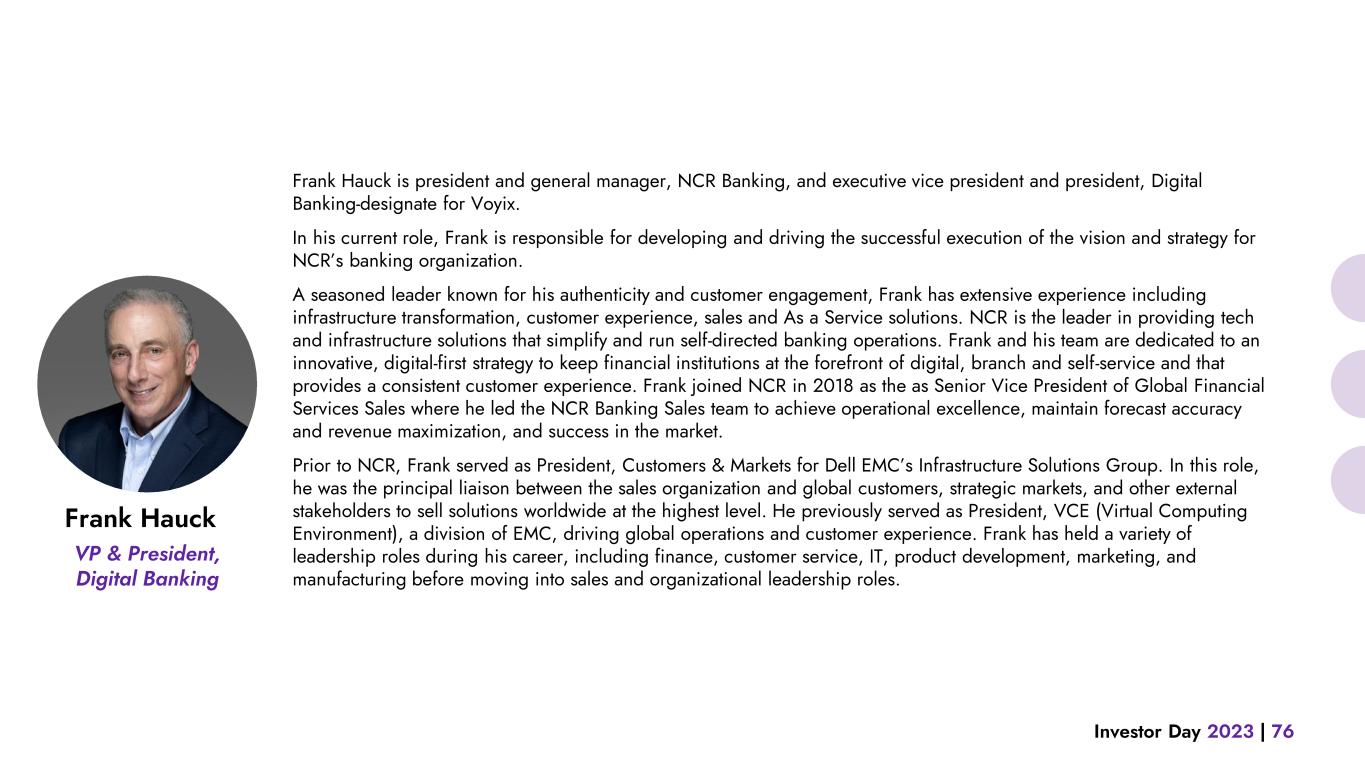 Frank Hauck

VP & President, Digital Banking

Frank Hauck is president and general manager, NCR Banking, and executive vice president and president, Digital Banking-designate for Voyix.

In his current role, Frank is responsible for developing and driving the successful execution of the vision and strategy for NCR's banking organization.

A seasoned leader known for his authenticity and customer engagement, Frank has extensive experience including infrastructure transformation, customer experience, sales and As a Service solutions. NCR is the leader in providing tech and infrastructure solutions that simplify and run self-directed banking operations. Frank and his team are dedicated to an innovative, digital-first strategy to keep financial institutions at the forefront of digital, branch and self-service and that provides a consistent customer experience. Frank joined NCR in 2018 as the as Senior Vice President of Global Financial Services Sales where he led the NCR Banking Sales team to achieve operational excellence, maintain forecast accuracy and revenue maximization, and success in the market.

Prior to NCR, Frank served as President, Customers & Markets for Dell EMC's Infrastructure Solutions Group. In this role, he was the principal liaison between the sales organization and global customers, strategic markets, and other external stakeholders to sell solutions worldwide at the highest level. He previously served as President, VCE (Virtual Computing Environment), a division of EMC, driving global operations and customer experience. Frank has held a variety of leadership roles during his career, including finance, customer service, IT, product development, marketing, and manufacturing before moving into sales and organizational leadership roles.

Investor Day 2023 | 76